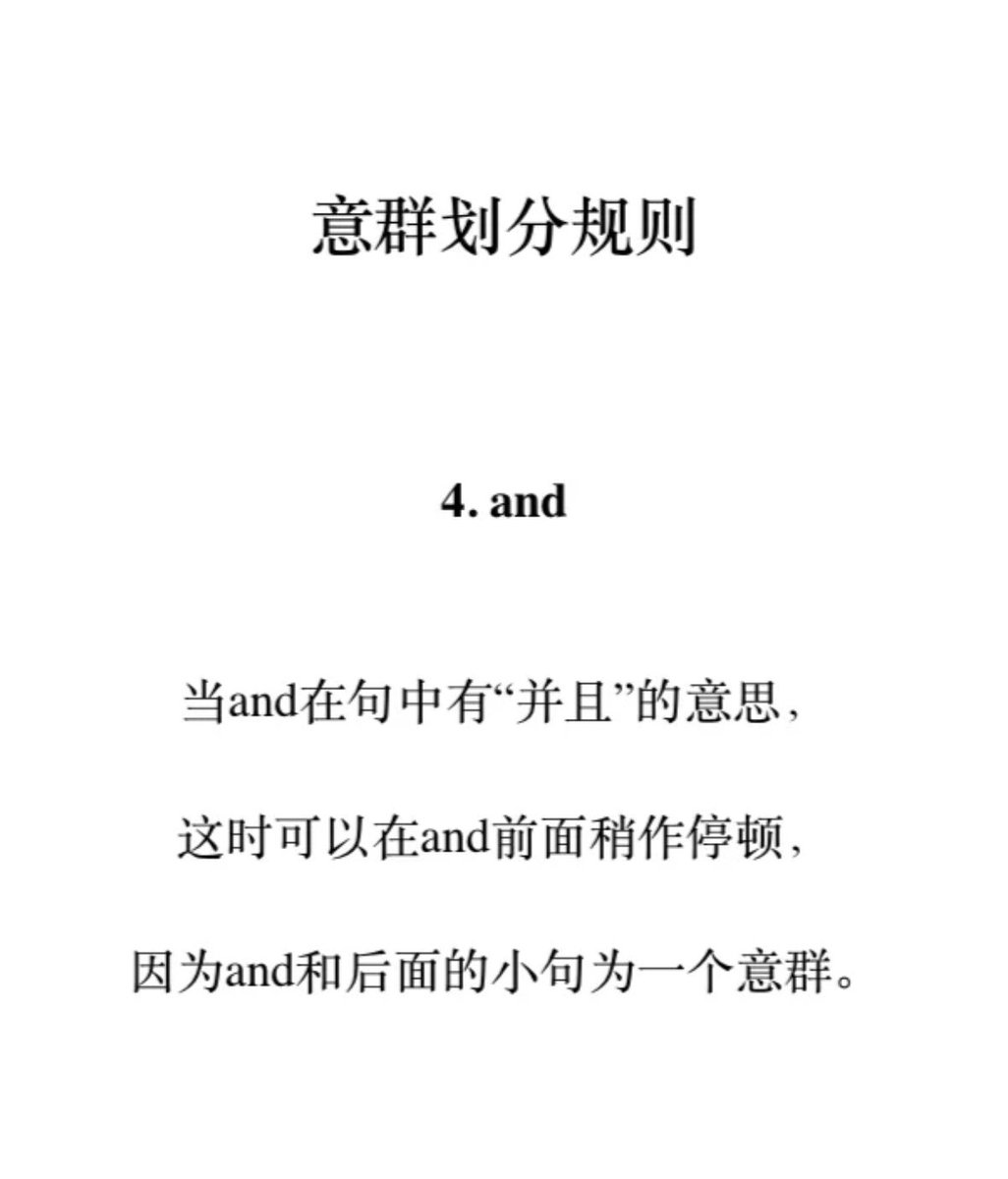 意群划分规则

4. and

当and在句中有“并且”的意思，

这时可以在and前面稍作停顿，

因为and和后面的小句为一个意群。